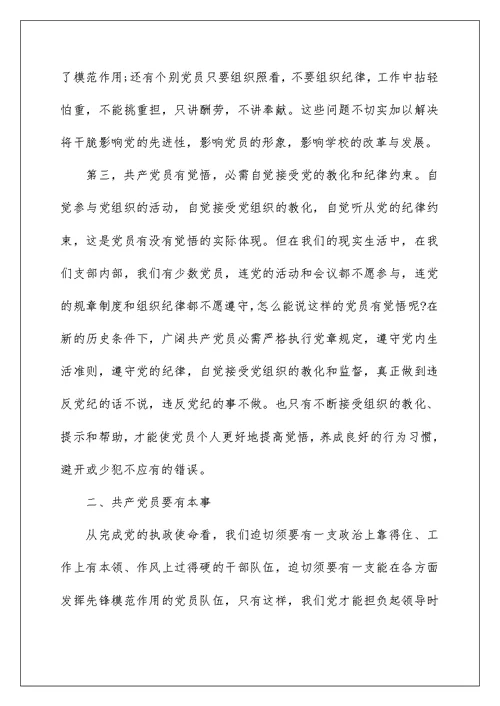 了模范作用;还有个别党员只要组织照看，不要组织纪律，工作中拈轻怕重，不能挑重担，只讲酬劳，不讲奉献。这些问题不切实加以解决将干脆影响党的先进性，影响党员的形象，影响学校的改革与发展。

第三，共产党员有觉悟，必需自觉接受党的教化和纪律约束。自觉参与党组织的活动，自觉接受党组织的教化，自觉听从党的纪律约束，这是党员有没有觉悟的实际体现。但在我们的现实生活中，在我们支部内部，我们有少数党员，连党的活动和会议都不愿参与，连党的规章制度和组织纪律都不愿遵守,怎么能说这样的党员有觉悟呢?在新的历史条件下，广阔共产党员必需严格执行党章规定，遵守党内生活准则，遵守党的纪律，自觉接受党组织的教化和监督，真正做到违反党纪的话不说，违反党纪的事不做。也只有不断接受组织的教化、提示和帮助，才能使党员个人更好地提高觉悟，养成良好的行为习惯，避开或少犯不应有的错误。

二、共产党员要有本事

从完成党的执政使命看，我们迫切须要有一支政治上靠得住、工作上有本领、作风上过得硬的干部队伍，迫切须要有一支能在各方面发挥先锋模范作用的党员队伍，只有这样，我们党才能担负起领导时